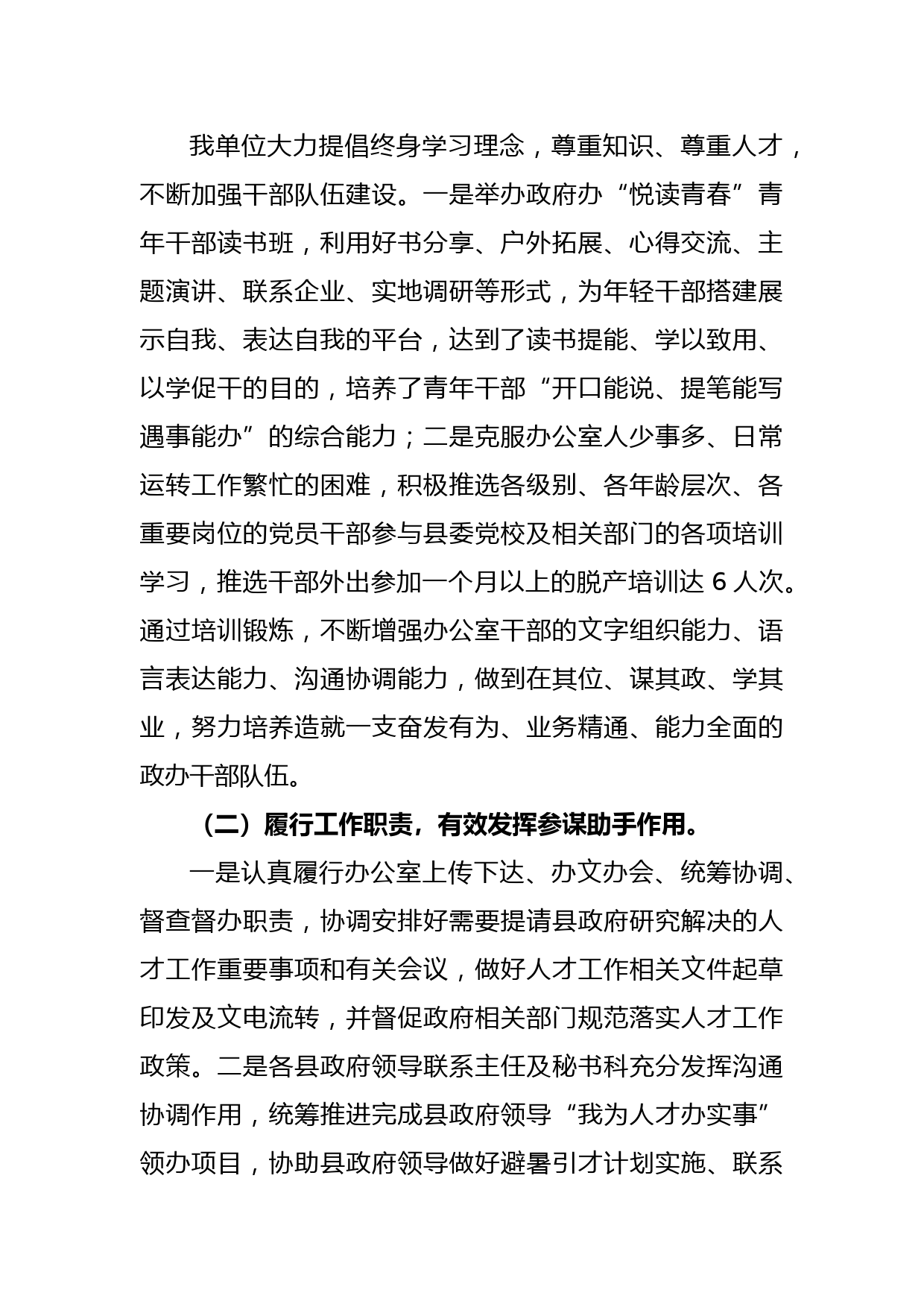 我单位大力提倡终身学习理念，尊重知识、尊重人才，不断加强干部队伍建设。一是举办政府办“悦读青春”青年干部读书班，利用好书分享、户外拓展、心得交流、主题演讲、联系企业、实地调研等形式，为年轻干部搭建展示自我、表达自我的平台，达到了读书提能、学以致用、以学促干的目的，培养了青年干部“开口能说、提笔能写遇事能办”的综合能力；二是克服办公室人少事多、日常运转工作繁忙的困难，积极推选各级别、各年龄层次、各重要岗位的党员干部参与县委党校及相关部门的各项培训学习，推选干部外出参加一个月以上的脱产培训达 6 人次。通过培训锻炼，不断增强办公室干部的文字组织能力、语言表达能力、沟通协调能力，做到在其位、谋其政、学其业，努力培养造就一支奋发有为、业务精通、能力全面的政办干部队伍。

（二）履行工作职责，有效发挥参谋助手作用。

一是认真履行办公室上传下达、办文办会、统筹协调、督查督办职责，协调安排好需要提请县政府研究解决的人才工作重要事项和有关会议，做好人才工作相关文件起草印发及文电流转，并督促政府相关部门规范落实人才工作政策。二是各县政府领导联系主任及秘书科充分发挥沟通协调作用，统筹推进完成县政府领导“我为人才办实事”领办项目，协助县政府领导做好避暑引才计划实施、联系